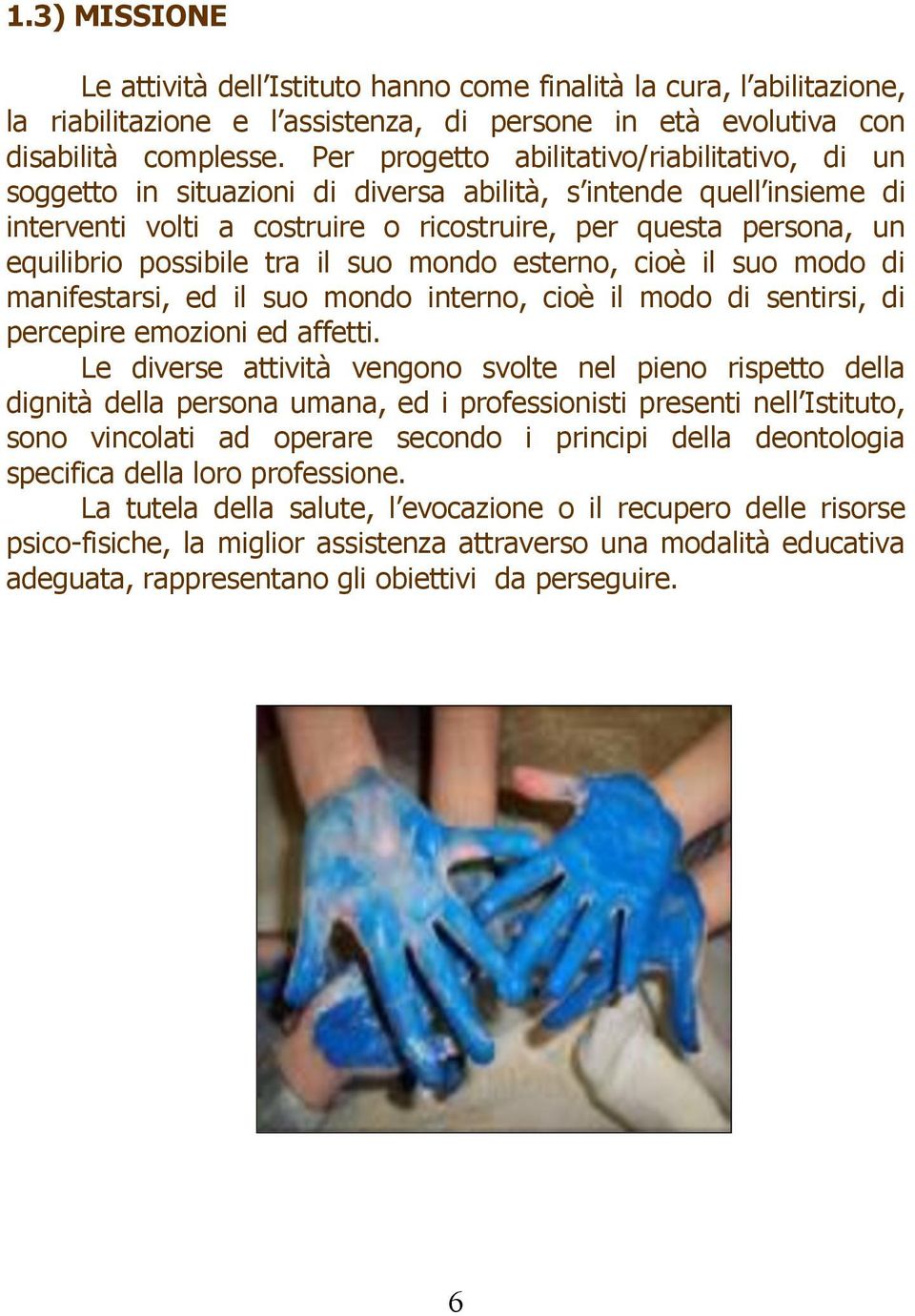 1.3) MISSIONE

Le attività dell'Istituto hanno come finalità la cura, l'abilitazione, la riabilitazione e l'assistenza, di persone in età evolutiva con disabilità complesse. Per progetto abilitativo/riabilitativo, di un soggetto in situazioni di diversa abilità, s'intende quell'insieme di interventi volti a costruire o ricostruire, per questa persona, un equilibrio possibile tra il suo mondo esterno, cioè il suo modo di manifestarsi, ed il suo mondo interno, cioè il modo di sentirsi, di percepire emozioni ed affetti.

Le diverse attività vengono svolte nel pieno rispetto della dignità della persona umana, ed i professionisti presenti nell'Istituto, sono vincolati ad operare secondo i principi della deontologia specifica della loro professione.

La tutela della salute, l'evocazione o il recupero delle risorse psico-fisiche, la miglior assistenza attraverso una modalità educativa adeguata, rappresentano gli obiettivi da perseguire.

6